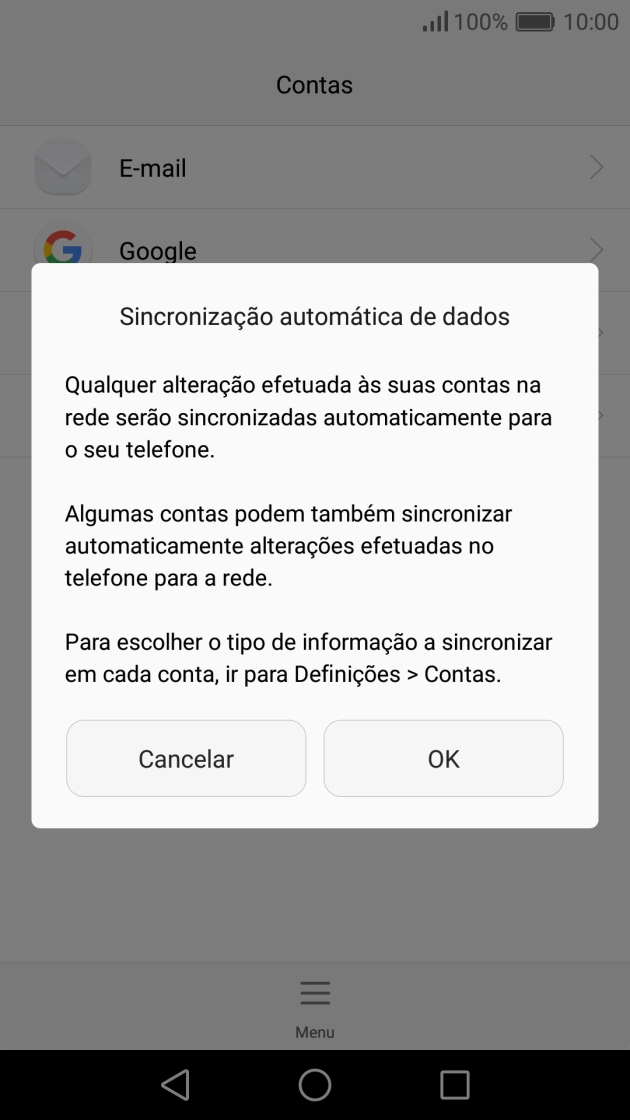 100% 10:00

Contas

E-mail

Google

Sincronização automática de dados

Qualquer alteração efetuada às suas contas na rede serão sincronizadas automaticamente para o seu telefone.

Algumas contas podem também sincronizar automaticamente alterações efetuadas no telefone para a rede.

Para escolher o tipo de informação a sincronizar em cada conta, ir para Definições > Contas.

Cancelar

OK

Menu